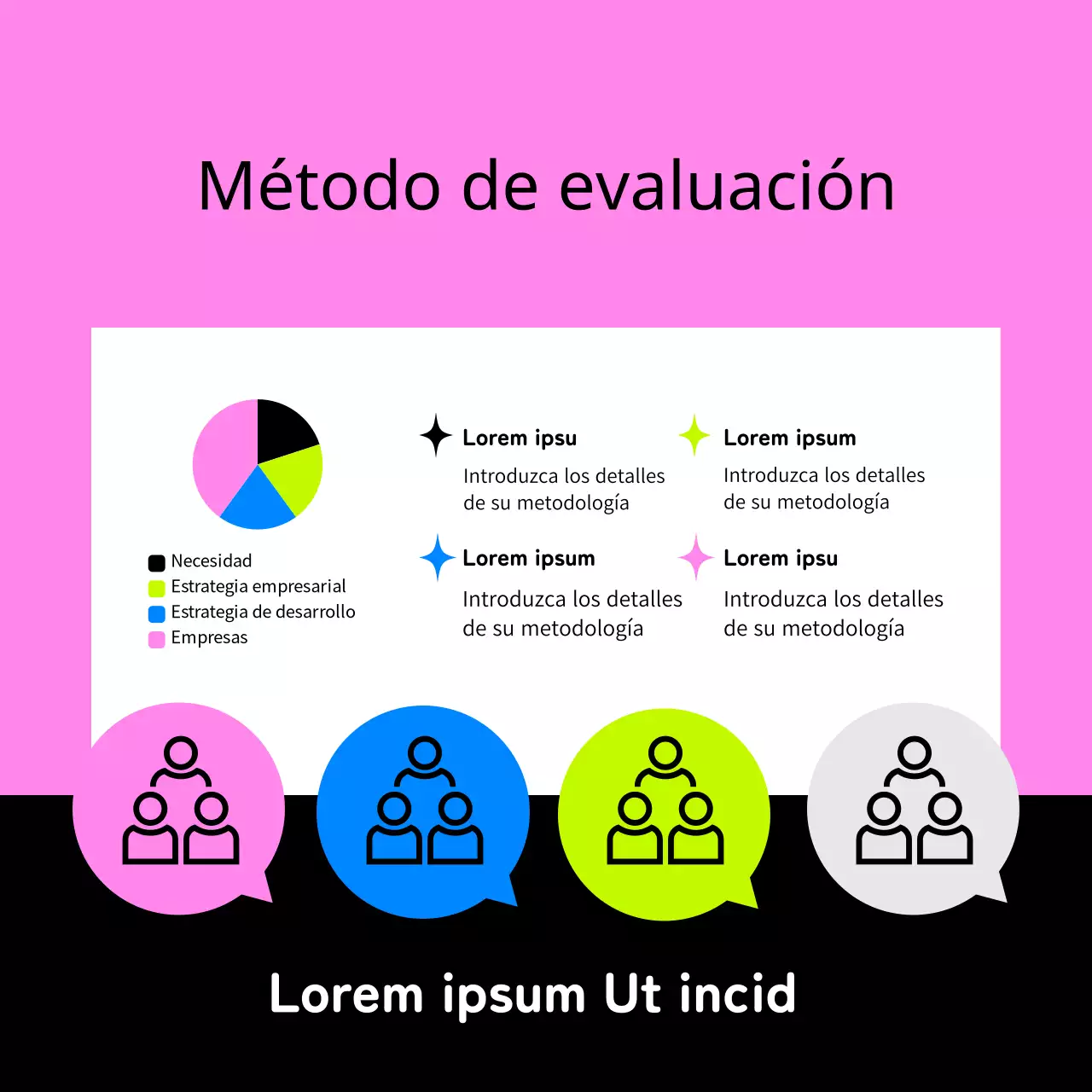 Método de evaluación

Necesidad
Estrategia empresarial
Estrategia de desarrollo
Empresas

Lorem ipsu
Introduzca los detalles de su metodología

Lorem ipsum
Introduzca los detalles de su metodología

Lorem ipsum
Introduzca los detalles de su metodología

Lorem ipsu
Introduzca los detalles de su metodología

Lorem ipsum Ut incid